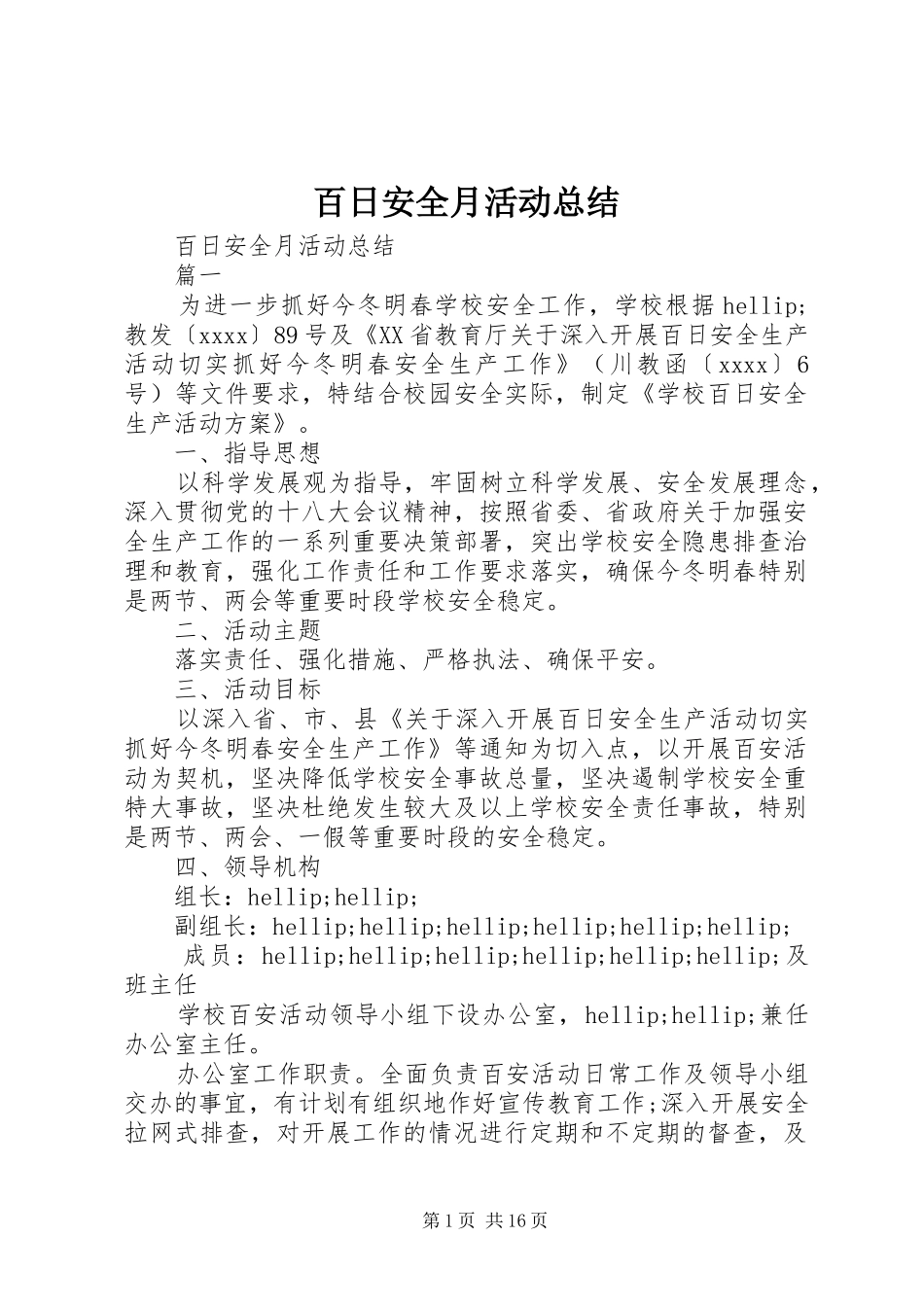 百日安全月活动总结

百日安全月活动总结

篇一

为进一步抓好今冬明春学校安全工作，学校根据hellip;教发〔xxxx〕89号及《XX省教育厅关于深入开展百日安全生产活动切实抓好今冬明春安全生产工作》（川教函〔xxxx〕6号）等文件要求，特结合校园安全实际，制定《学校百日安全生产活动方案》。

一、指导思想

以科学发展观为指导，牢固树立科学发展、安全发展理念，深入贯彻党的十八大会议精神，按照省委、省政府关于加强安全生产工作的一系列重要决策部署，突出学校安全隐患排查治理和教育，强化工作责任和工作要求落实，确保今冬明春特别是两节、两会等重要时段学校安全稳定。

二、活动主题

落实责任、强化措施、严格执法、确保平安。

三、活动目标

以深入省、市、县《关于深入开展百日安全生产活动切实抓好今冬明春安全生产工作》等通知为切入点，以开展百安活动为契机，坚决降低学校安全事故总量，坚决遏制学校安全重特大事故，坚决杜绝发生较大及以上学校安全责任事故，特别是两节、两会、一假等重要时段的安全稳定。

四、领导机构

组长：hellip;hellip;

副组长：hellip;hellip;hellip;hellip;hellip;hellip;

成员：hellip;hellip;hellip;hellip;hellip;hellip;及班主任

学校百安活动领导小组下设办公室，hellip;hellip;兼任办公室主任。

办公室工作职责。全面负责百安活动日常工作及领导小组交办的事宜，有计划有组织地作好宣传教育工作;深入开展安全拉网式排查，对开展工作的情况进行定期和不定期的督查，及

第1页 共16页